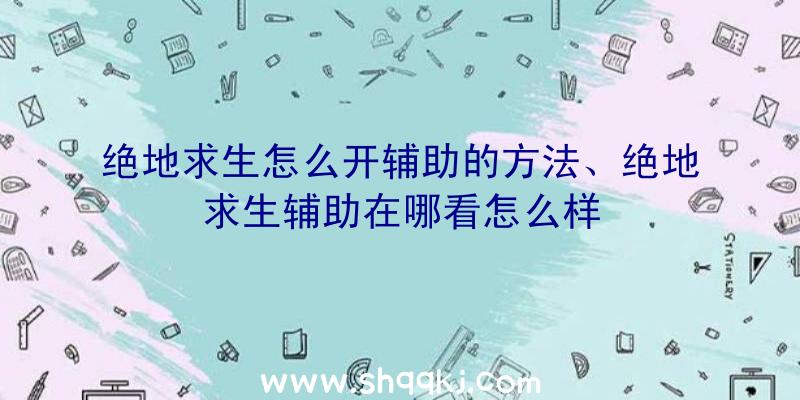 绝地求生怎么开辅助的方法、绝地求生辅助在哪看怎么样

STATIONERY

www.shqqkj.com